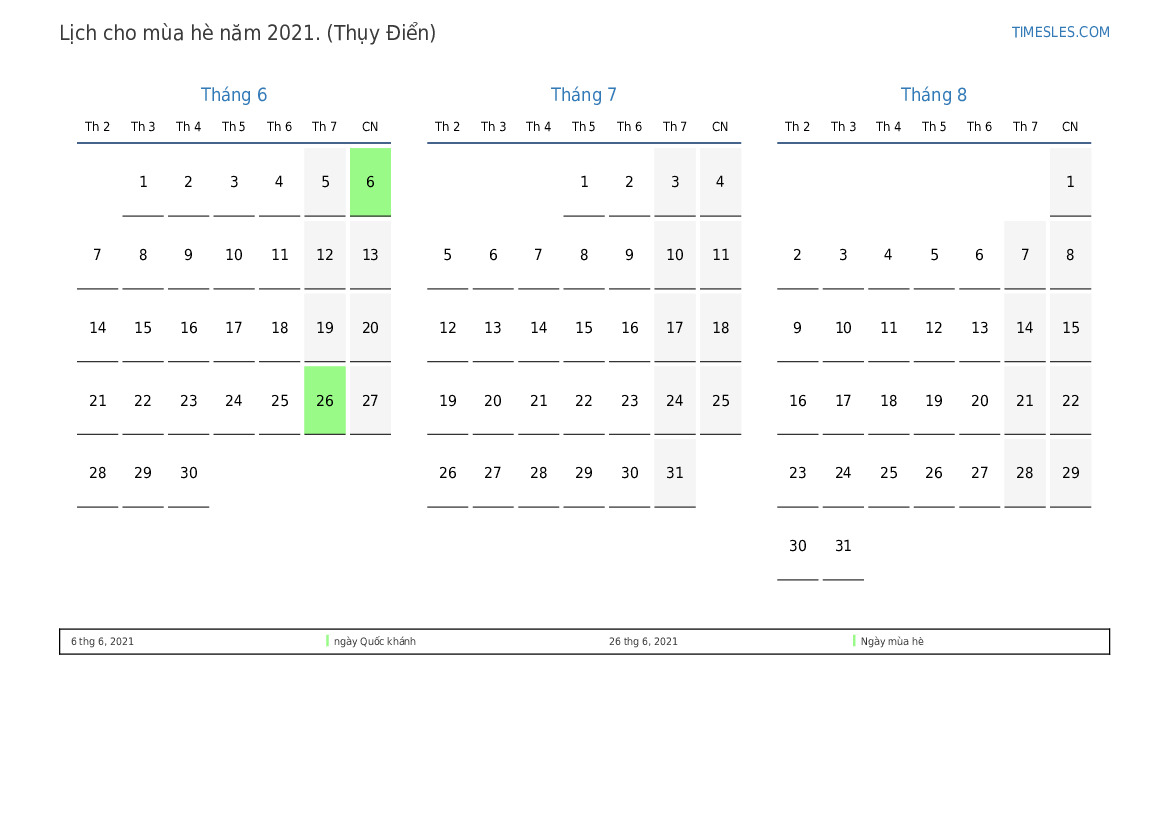 Lịch cho mùa hè năm 2021. (Thụy Điển)

TIMESLES.COM

Tháng 6

| Th 2 | Th 3 | Th 4 | Th 5 | Th 6 | Th 7 | CN |
|---|---|---|---|---|---|---|
| | 1 | 2 | 3 | 4 | 5 | 6 |
| 7 | 8 | 9 | 10 | 11 | 12 | 13 |
| 14 | 15 | 16 | 17 | 18 | 19 | 20 |
| 21 | 22 | 23 | 24 | 25 | 26 | 27 |
| 28 | 29 | 30 | | | | |

Tháng 7

| Th 2 | Th 3 | Th 4 | Th 5 | Th 6 | Th 7 | CN |
|---|---|---|---|---|---|---|
| | | | 1 | 2 | 3 | 4 |
| 5 | 6 | 7 | 8 | 9 | 10 | 11 |
| 12 | 13 | 14 | 15 | 16 | 17 | 18 |
| 19 | 20 | 21 | 22 | 23 | 24 | 25 |
| 26 | 27 | 28 | 29 | 30 | 31 | |

Tháng 8

| Th 2 | Th 3 | Th 4 | Th 5 | Th 6 | Th 7 | CN |
|---|---|---|---|---|---|---|
| | | | | | | 1 |
| 2 | 3 | 4 | 5 | 6 | 7 | 8 |
| 9 | 10 | 11 | 12 | 13 | 14 | 15 |
| 16 | 17 | 18 | 19 | 20 | 21 | 22 |
| 23 | 24 | 25 | 26 | 27 | 28 | 29 |
| 30 | 31 | | | | | |

6 thg 6, 2021 ngày Quốc khánh 26 thg 6, 2021 Ngày mùa hè